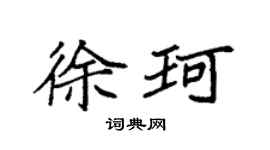 徐珂

词典网